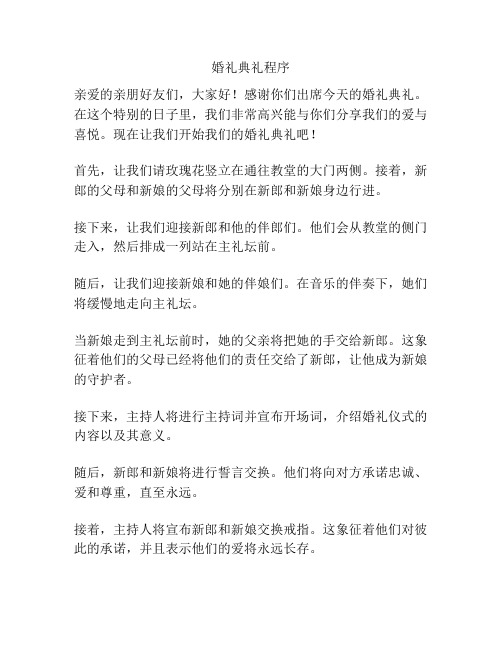 婚礼典礼程序

亲爱的亲朋好友们，大家好！感谢你们出席今天的婚礼典礼。在这个特别的日子里，我们非常高兴能与你们分享我们的爱与喜悦。现在让我们开始我们的婚礼典礼吧！

首先，让我们请玫瑰花竖立在通往教堂的大门两侧。接着，新郎的父母和新娘的父母将分别在新郎和新娘身边行进。

接下来，让我们迎接新郎和他的伴郎们。他们会从教堂的侧门走入，然后排成一列站在主礼坛前。

随后，让我们迎接新娘和她的伴娘们。在音乐的伴奏下，她们将缓慢地走向主礼坛。

当新娘走到主礼坛前时，她的父亲将把她的手交给新郎。这象征着他们的父母已经将他们的责任交给了新郎，让他成为新娘的守护者。

接下来，主持人将进行主持词并宣布开场词，介绍婚礼仪式的内容以及其意义。

随后，新郎和新娘将进行誓言交换。他们将向对方承诺忠诚、爱和尊重，直至永远。

接着，主持人将宣布新郎和新娘交换戒指。这象征着他们对彼此的承诺，并且表示他们的爱将永远长存。